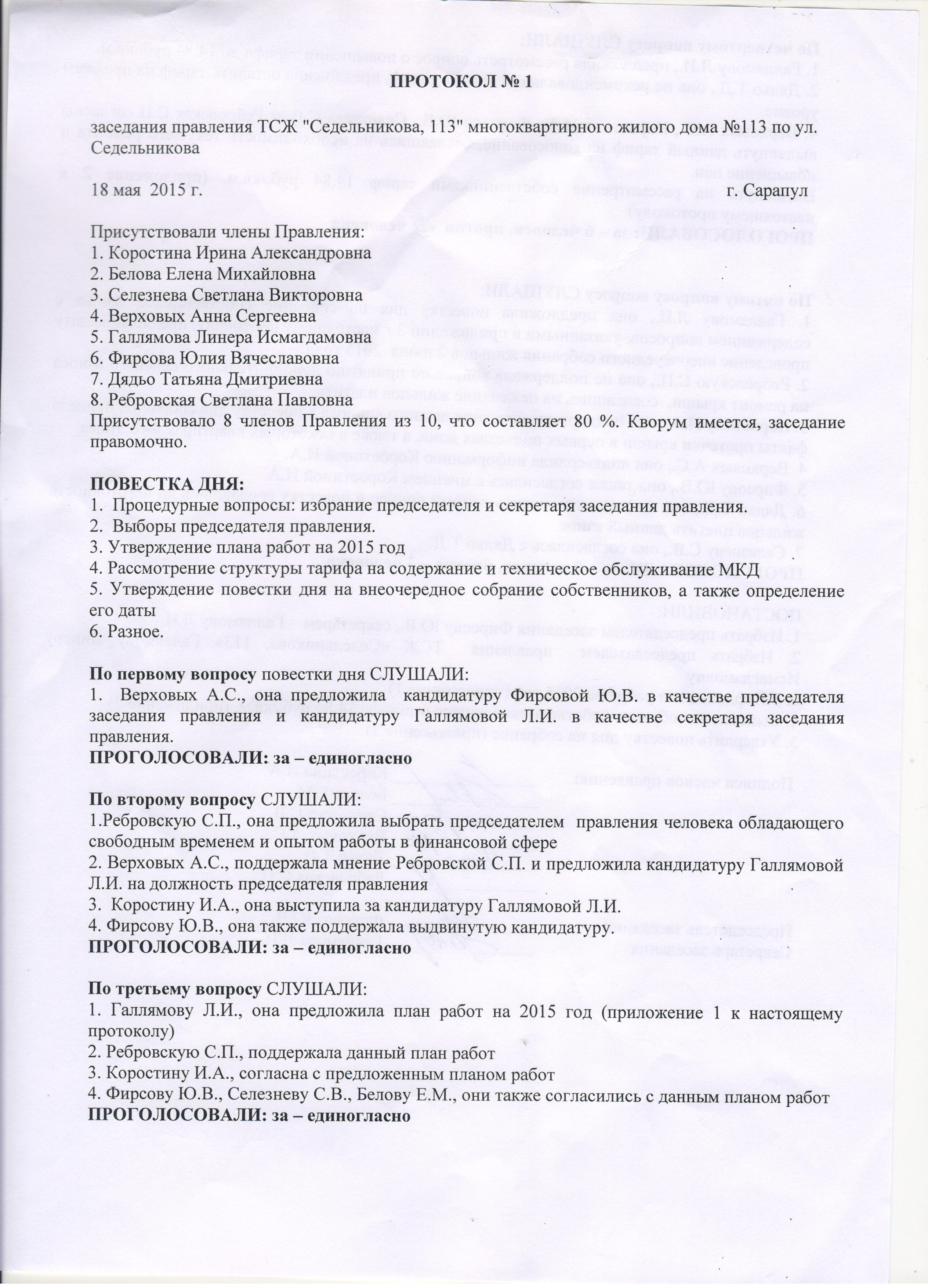 ПРОТОКОЛ № 1

заседания правления ТСЖ "Седельникова, 113" многоквартирного жилого дома №113 по ул. Седельникова

18 мая 2015 г. г. Сарапул

Присутствовали члены Правления:
1. Коростина Ирина Александровна
2. Белова Елена Михайловна
3. Селезнева Светлана Викторовна
4. Верховых Анна Сергеевна
5. Галлямова Линера Исмагдамовна
6. Фирсова Юлия Вячеславовна
7. Дядьо Татьяна Дмитриевна
8. Ребровская Светлана Павловна
Присутствовало 8 членов Правления из 10, что составляет 80 %. Кворум имеется, заседание правомочно.

ПОВЕСТКА ДНЯ:
1. Процедурные вопросы: избрание председателя и секретаря заседания правления.
2. Выборы председателя правления.
3. Утверждение плана работ на 2015 год
4. Рассмотрение структуры тарифа на содержание и техническое обслуживание МКД
5. Утверждение повестки дня на внеочередное собрание собственников, а также определение его даты
6. Разное.

По первому вопросу повестки дня СЛУШАЛИ:
1. Верховых А.С., она предложила кандидатуру Фирсовой Ю.В. в качестве председателя заседания правления и кандидатуру Галлямовой Л.И. в качестве секретаря заседания правления.
ПРОГОЛОСОВАЛИ: за – единогласно

По второму вопросу СЛУШАЛИ:
1.Ребровскую С.П., она предложила выбрать председателем правления человека обладающего свободным временем и опытом работы в финансовой сфере
2. Верховых А.С., поддержала мнение Ребровской С.П. и предложила кандидатуру Галлямовой Л.И. на должность председателя правления
3. Коростину И.А., она выступила за кандидатуру Галлямовой Л.И.
4. Фирсову Ю.В., она также поддержала выдвинутую кандидатуру.
ПРОГОЛОСОВАЛИ: за – единогласно

По третьему вопросу СЛУШАЛИ:
1. Галлямову Л.И., она предложила план работ на 2015 год (приложение 1 к настоящему протоколу)
2. Ребровскую С.П., поддержала данный план работ
3. Коростину И.А., согласна с предложенным планом работ
4. Фирсову Ю.В., Селезневу С.В., Белову Е.М., они также согласились с данным планом работ
ПРОГОЛОСОВАЛИ: за – единогласно